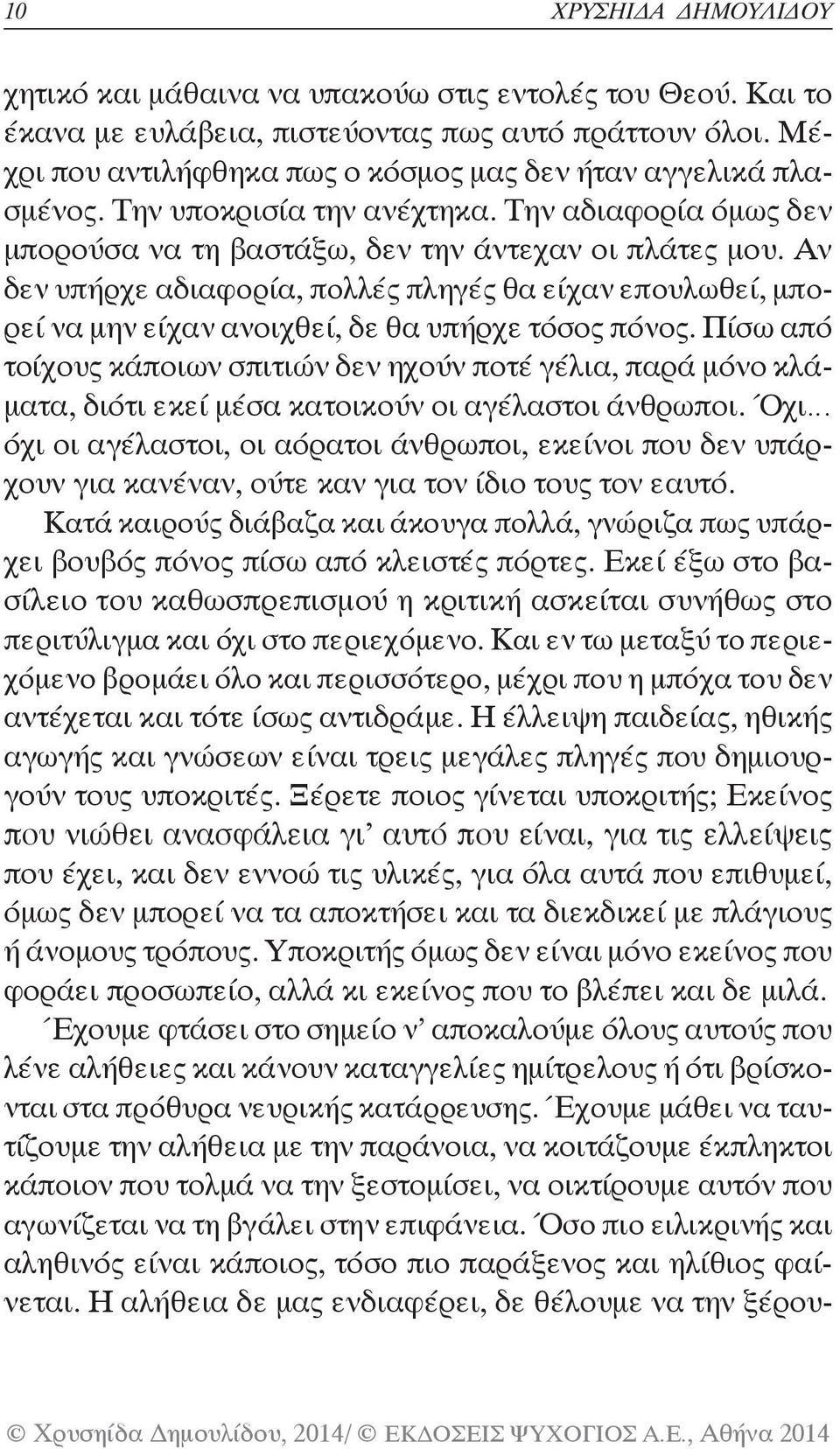 10 ΧΡΥΣΗΙΔΑ ΔΗΜΟΥΛΙΔΟΥ

χητικό και μάθαινα να υπακούω στις εντολές του Θεού. Και το έκανα με ευλάβεια, πιστεύοντας πως αυτό πράττουν όλοι. Μέχρι που αντιλήφθηκα πως ο κόσμος μας δεν ήταν αγγελικά πλασμένος. Την υποκρισία την ανέχτηκα. Την αδιαφορία όμως δεν μπορούσα να τη βαστάξω, δεν την άντεχαν οι πλάτες μου. Αν δεν υπήρχε αδιαφορία, πολλές πληγές θα είχαν επουλωθεί, μπορεί να μην είχαν ανοιχθεί, δε θα υπήρχε τόσος πόνος. Πίσω από τοίχους κάποιων σπιτιών δεν ηχούν ποτέ γέλια, παρά μόνο κλάματα, διότι εκεί μέσα κατοικούν οι αγέλαστοι άνθρωποι. Όχι... όχι οι αγέλαστοι, οι αόρατοι άνθρωποι, εκείνοι που δεν υπάρχουν για κανέναν, ούτε καν για τον ίδιο τους τον εαυτό.

Κατά καιρούς διάβαζα και άκουγα πολλά, γνώριζα πως υπάρχει βουβός πόνος πίσω από κλειστές πόρτες. Εκεί έξω στο βασίλειο του καθωσπρεπισμού η κριτική ασκείται συνήθως στο περιτύλιγμα και όχι στο περιεχόμενο. Και εν τω μεταξύ το περιεχόμενο βρομάει όλο και περισσότερο, μέχρι που η μπόχα του δεν αντέχεται και τότε ίσως αντιδράμε. Η έλλειψη παιδείας, ηθικής αγωγής και γνώσεων είναι τρεις μεγάλες πληγές που δημιουργούν τους υποκριτές. Ξέρετε ποιος γίνεται υποκριτής; Εκείνος που νιώθει ανασφάλεια γι' αυτό που είναι, για τις ελλείψεις που έχει, και δεν εννοώ τις υλικές, για όλα αυτά που επιθυμεί, όμως δεν μπορεί να τα αποκτήσει και τα διεκδικεί με πλάγιους ή άνομους τρόπους. Υποκριτής όμως δεν είναι μόνο εκείνος που φοράει προσωπείο, αλλά κι εκείνος που το βλέπει και δε μιλά.

Έχουμε φτάσει στο σημείο ν' αποκαλούμε όλους αυτούς που λένε αλήθειες και κάνουν καταγγελίες ημίτρελους ή ότι βρίσκονται στα πρόθυρα νευρικής κατάρρευσης. Έχουμε μάθει να ταυτίζουμε την αλήθεια με την παράνοια, να κοιτάζουμε έκπληκτοι κάποιον που τολμά να την ξεστομίσει, να οικτίρουμε αυτόν που αγωνίζεται να τη βγάλει στην επιφάνεια. Όσο πιο ειλικρινής και αληθινός είναι κάποιος, τόσο πιο παράξενος και ηλίθιος φαίνεται. Η αλήθεια δε μας ενδιαφέρει, δε θέλουμε να την ξέρου-

© Χρυσηίδα Δημουλίδου, 2014/ © ΕΚΔΟΣΕΙΣ ΨΥΧΟΓΙΟΣ Α.Ε., Αθήνα 2014